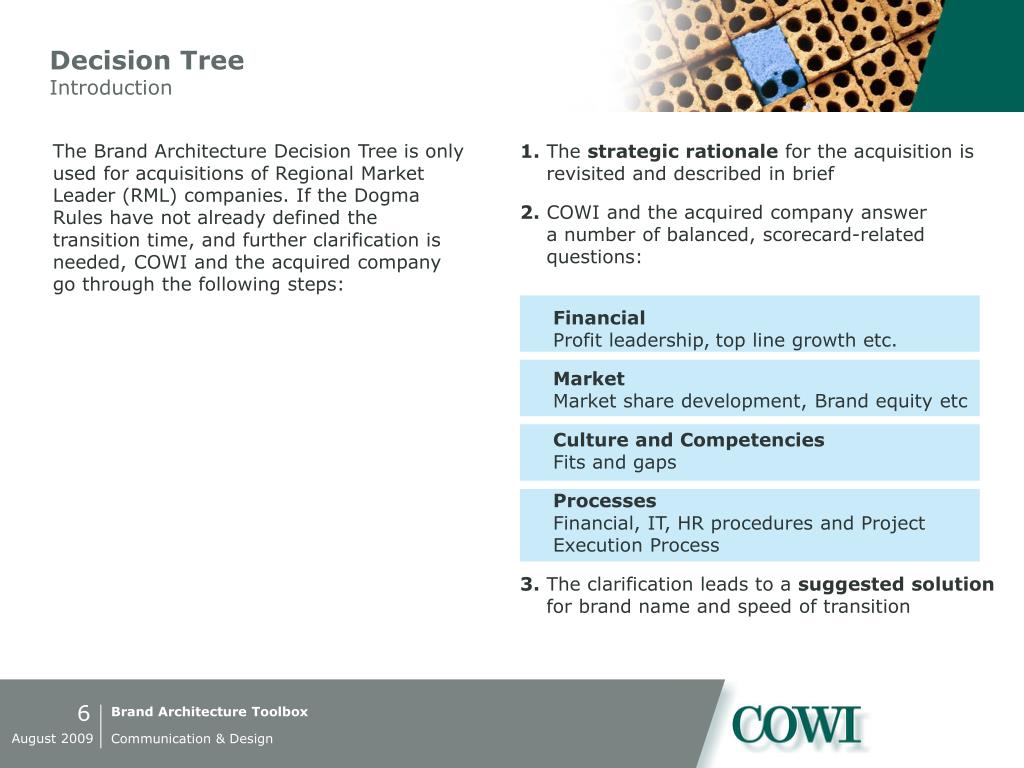 Decision Tree
Introduction

The Brand Architecture Decision Tree is only used for acquisitions of Regional Market Leader (RML) companies. If the Dogma Rules have not already defined the transition time, and further clarification is needed, COWI and the acquired company go through the following steps:

1. The strategic rationale for the acquisition is revisited and described in brief

2. COWI and the acquired company answer a number of balanced, scorecard-related questions:

Financial
Profit leadership, top line growth etc.

Market
Market share development, Brand equity etc

Culture and Competencies
Fits and gaps

Processes
Financial, IT, HR procedures and Project Execution Process

3. The clarification leads to a suggested solution for brand name and speed of transition

6
August 2009

Brand Architecture Toolbox
Communication & Design

COWI